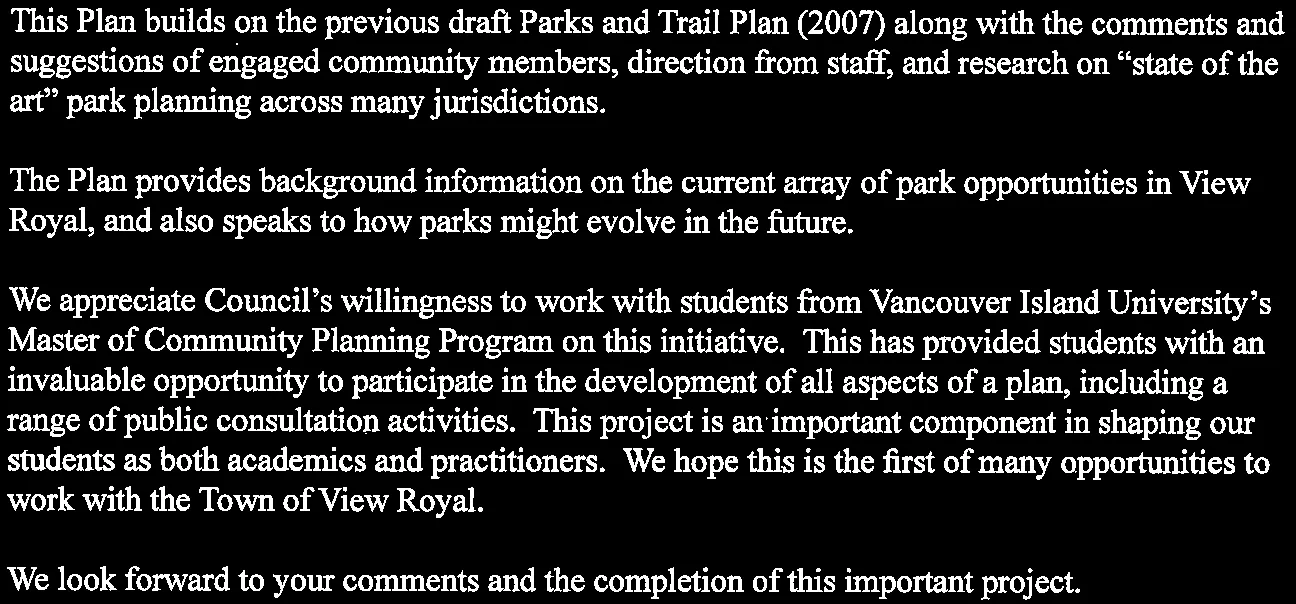 This Plan builds on the previous draft Parks and Trail Plan (2007) along with the comments and suggestions of engaged community members, direction from staff, and research on "state of the art" park planning across many jurisdictions.

The Plan provides background information on the current array of park opportunities in View Royal, and also speaks to how parks might evolve in the future.

We appreciate Council's willingness to work with students from Vancouver Island University's Master of Community Planning Program on this initiative. This has provided students with an invaluable opportunity to participate in the development of all aspects of a plan, including a range of public consultation activities. This project is an important component in shaping our students as both academics and practitioners. We hope this is the first of many opportunities to work with the Town of View Royal.

We look forward to your comments and the completion of this important project.